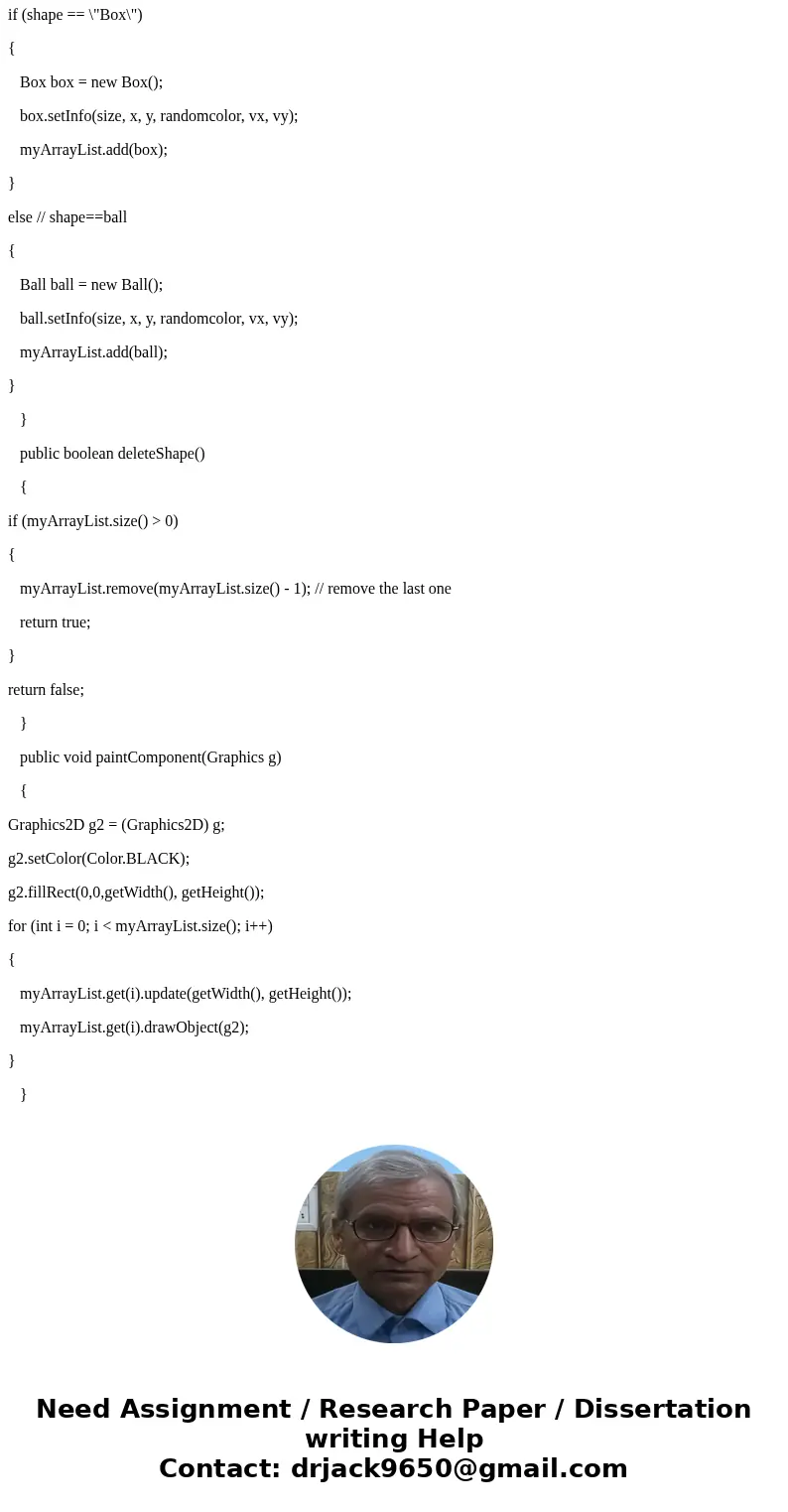 if (shape == \"Box\")

{

Box box = new Box();

box.setInfo(size, x, y, randomcolor, vx, vy);

myArrayList.add(box);

}

else // shape==ball

{

Ball ball = new Ball();

ball.setInfo(size, x, y, randomcolor, vx, vy);

myArrayList.add(ball);

}

}

public boolean deleteShape()

{

if (myArrayList.size() > 0)

{

myArrayList.remove(myArrayList.size() - 1); // remove the last one

return true;

}

return false;

}

public void paintComponent(Graphics g)

{

Graphics2D g2 = (Graphics2D) g;

g2.setColor(Color.BLACK);

g2.fillRect(0,0,getWidth(), getHeight());

for (int i = 0; i < myArrayList.size(); i++)

{

myArrayList.get(i).update(getWidth(), getHeight());

myArrayList.get(i).drawObject(g2);

}

}

Need Assignment / Research Paper / Dissertation writing Help
Contact: drjack9650@gmail.com